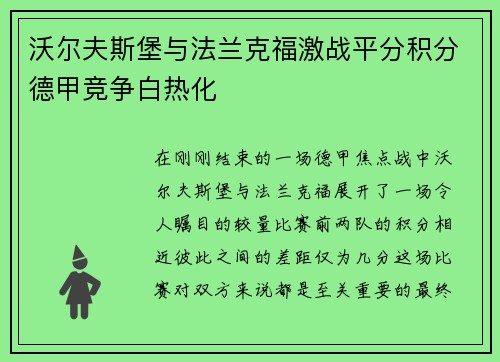 沃尔夫斯堡与法兰克福激战平分积分德甲竞争白热化

在刚刚结束的一场德甲焦点战中沃尔夫斯堡与法兰克福展开了一场令人瞩目的较量比赛前两队的积分相近彼此之间的差距仅为几分这场比赛对双方来说都是至关重要的最终